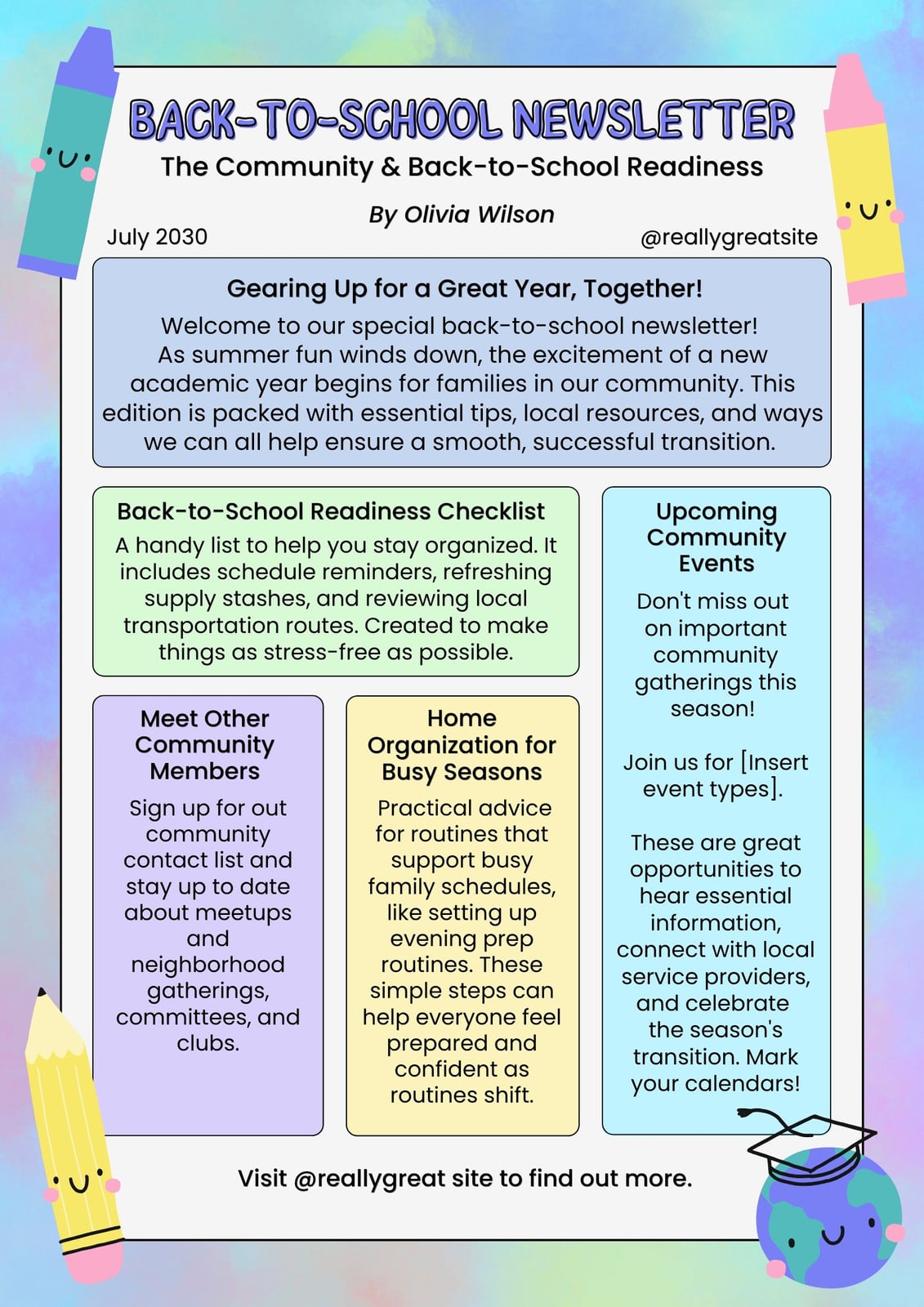 BACK-TO-SCHOOL NEWSLETTER

The Community & Back-to-School Readiness

By Olivia Wilson

July 2030

@reallygreatsite

Gearing Up for a Great Year, Together!

Welcome to our special back-to-school newsletter! As summer fun winds down, the excitement of a new academic year begins for families in our community. This edition is packed with essential tips, local resources, and ways we can all help ensure a smooth, successful transition.

Back-to-School Readiness Checklist

A handy list to help you stay organized. It includes schedule reminders, refreshing supply stashes, and reviewing local transportation routes. Created to make things as stress-free as possible.

Meet Other Community Members

Sign up for out community contact list and stay up to date about meetups and neighborhood gatherings, committees, and clubs.

Home Organization for Busy Seasons

Practical advice for routines that support busy family schedules, like setting up evening prep routines. These simple steps can help everyone feel prepared and confident as routines shift.

Upcoming Community Events

Don't miss out on important community gatherings this season!

Join us for [Insert event types].

These are great opportunities to hear essential information, connect with local service providers, and celebrate the season's transition. Mark your calendars!

Visit @reallygreat site to find out more.